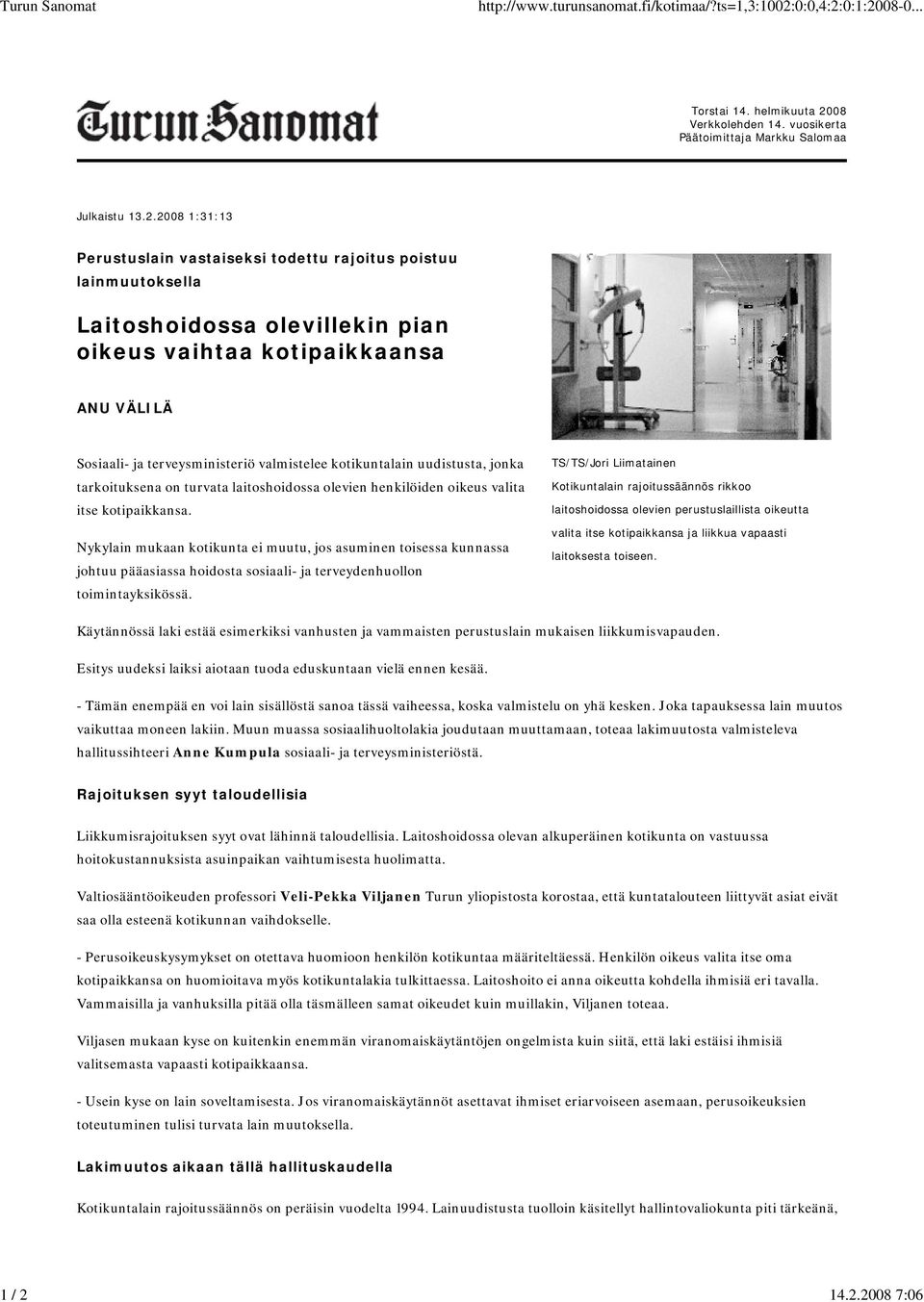 Turun Sanomat

http://www.turunsanomat.fi/kotimaa/?ts=1,3:1002:0:0,4:2:0:1:2008-0...

Turun Sanomat

Torstai 14. helmikuuta 2008
Verkkolehden 14. vuosikerta
Päätoimittaja Markku Salomaa

Julkaistu 13.2.2008 1:31:13

Perustuslain vastaiseksi todettu rajoitus poistuu lainmuutoksella

Laitoshoidossa olevillekin pian oikeus vaihtaa kotipaikkaansa

ANU VÄLILÄ

Sosiaali- ja terveysministeriö valmistelee kotikuntalain uudistusta, jonka tarkoituksena on turvata laitoshoidossa olevien henkilöiden oikeus valita itse kotipaikkansa.

Nykylain mukaan kotikunta ei muutu, jos asuminen toisessa kunnassa johtuu pääasiassa hoidosta sosiaali- ja terveydenhuollon toimintayksikössä.

TS/TS/Jori Liimatainen
Kotikuntalain rajoitussäännös rikkoo laitoshoidossa olevien perustuslaillista oikeutta valita itse kotipaikkansa ja liikkua vapaasti laitoksesta toiseen.

Käytännössä laki estää esimerkiksi vanhusten ja vammaisten perustuslain mukaisen liikkumisvapauden.

Esitys uudeksi laiksi aiotaan tuoda eduskuntaan vielä ennen kesää.

- Tämän enempää en voi lain sisällöstä sanoa tässä vaiheessa, koska valmistelu on yhä kesken. Joka tapauksessa lain muutos vaikuttaa moneen lakiin. Muun muassa sosiaalihuoltolakia joudutaan muuttamaan, toteaa lakimuutosta valmisteleva hallitussihteeri Anne Kumpula sosiaali- ja terveysministeriöstä.

Rajoituksen syyt taloudellisia

Liikkumisrajoituksen syyt ovat lähinnä taloudellisia. Laitoshoidossa olevan alkuperäinen kotikunta on vastuussa hoitokustannuksista asuinpaikan vaihtumisesta huolimatta.

Valtiosääntöoikeuden professori Veli-Pekka Viljanen Turun yliopistosta korostaa, että kuntatalouteen liittyvät asiat eivät saa olla esteenä kotikunnan vaihdokselle.

- Perusoikeuskysymykset on otettava huomioon henkilön kotikuntaa määriteltäessä. Henkilön oikeus valita itse oma kotipaikkansa on huomioitava myös kotikuntalakia tulkittaessa. Laitoshoito ei anna oikeutta kohdella ihmisiä eri tavalla. Vammaisilla ja vanhuksilla pitää olla täsmälleen samat oikeudet kuin muillakin, Viljanen toteaa.

Viljasen mukaan kyse on kuitenkin enemmän viranomaiskäytäntöjen ongelmista kuin siitä, että laki estäisi ihmisiä valitsemasta vapaasti kotipaikkaansa.

- Usein kyse on lain soveltamisesta. Jos viranomaiskäytännöt asettavat ihmiset eriarvoiseen asemaan, perusoikeuksien toteutuminen tulisi turvata lain muutoksella.

Lakimuutos aikaan tällä hallituskaudella

Kotikuntalain rajoitussäännös on peräisin vuodelta 1994. Lainuudistusta tuolloin käsitellyt hallintovaliokunta piti tärkeänä,

1 / 2

14.2.2008 7:06